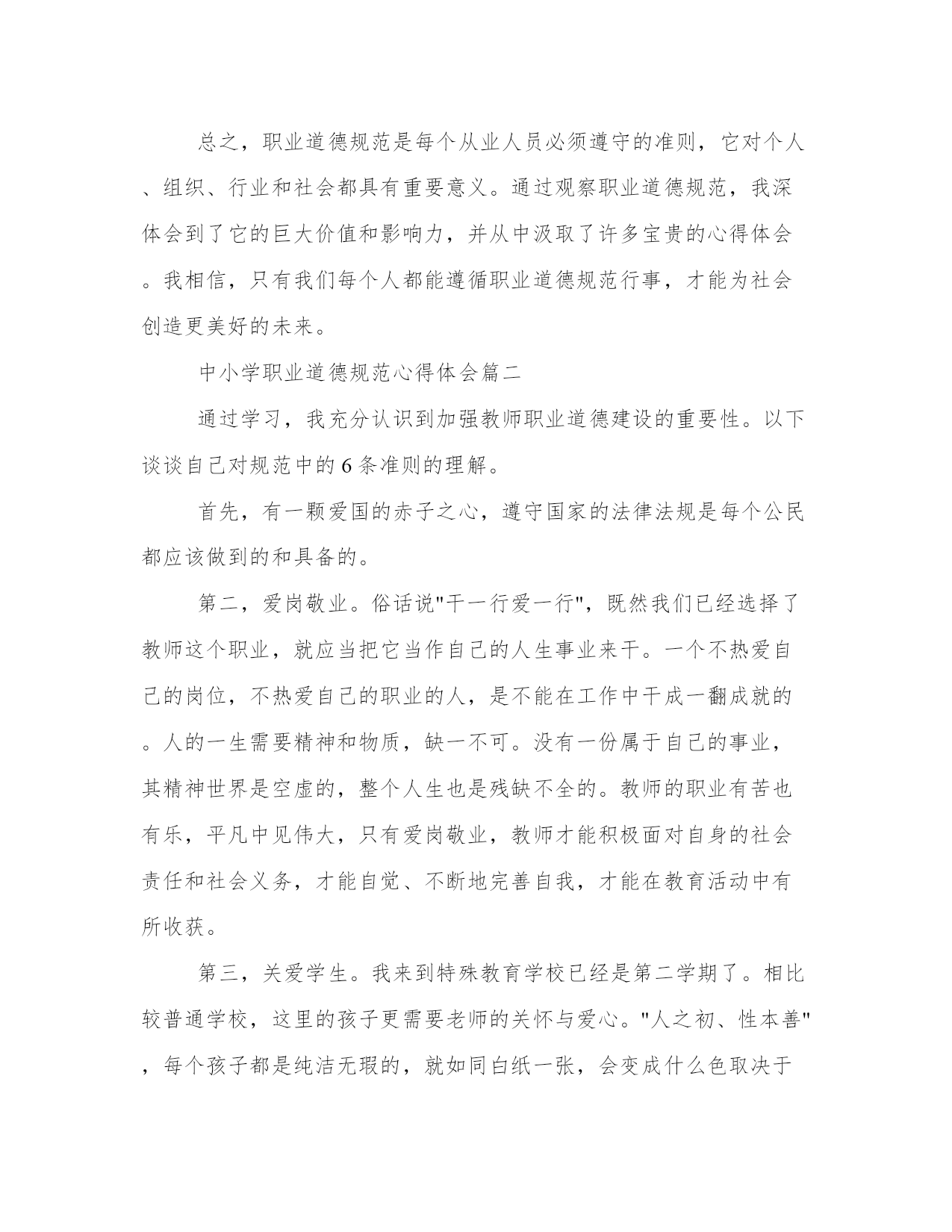 总之，职业道德规范是每个从业人员必须遵守的准则，它对个人、组织、行业和社会都具有重要意义。通过观察职业道德规范，我深体会到了它的巨大价值和影响力，并从中汲取了许多宝贵的心得体会。我相信，只有我们每个人都能遵循职业道德规范行事，才能为社会创造更美好的未来。

中小学职业道德规范心得体会篇二

通过学习，我充分认识到加强教师职业道德建设的重要性。以下谈谈自己对规范中的6条准则的理解。

首先，有一颗爱国的赤子之心，遵守国家的法律法规是每个公民都应该做到的和具备的。

第二，爱岗敬业。俗话说"干一行爱一行"，既然我们已经选择了教师这个职业，就应当把它当作自己的人生事业来干。一个不热爱自己的岗位，不热爱自己的职业的人，是不能在工作中干成一翻成就的。人的一生需要精神和物质，缺一不可。没有一份属于自己的事业，其精神世界是空虚的，整个人生也是残缺不全的。教师的职业有苦也有乐，平凡中见伟大，只有爱岗敬业，教师才能积极面对自身的社会责任和社会义务，才能自觉、不断地完善自我，才能在教育活动中有所收获。

第三，关爱学生。我来到特殊教育学校已经是第二学期了。相比较普通学校，这里的孩子更需要老师的关怀与爱心。"人之初、性本善"，每个孩子都是纯洁无瑕的，就如同白纸一张，会变成什么色取决于